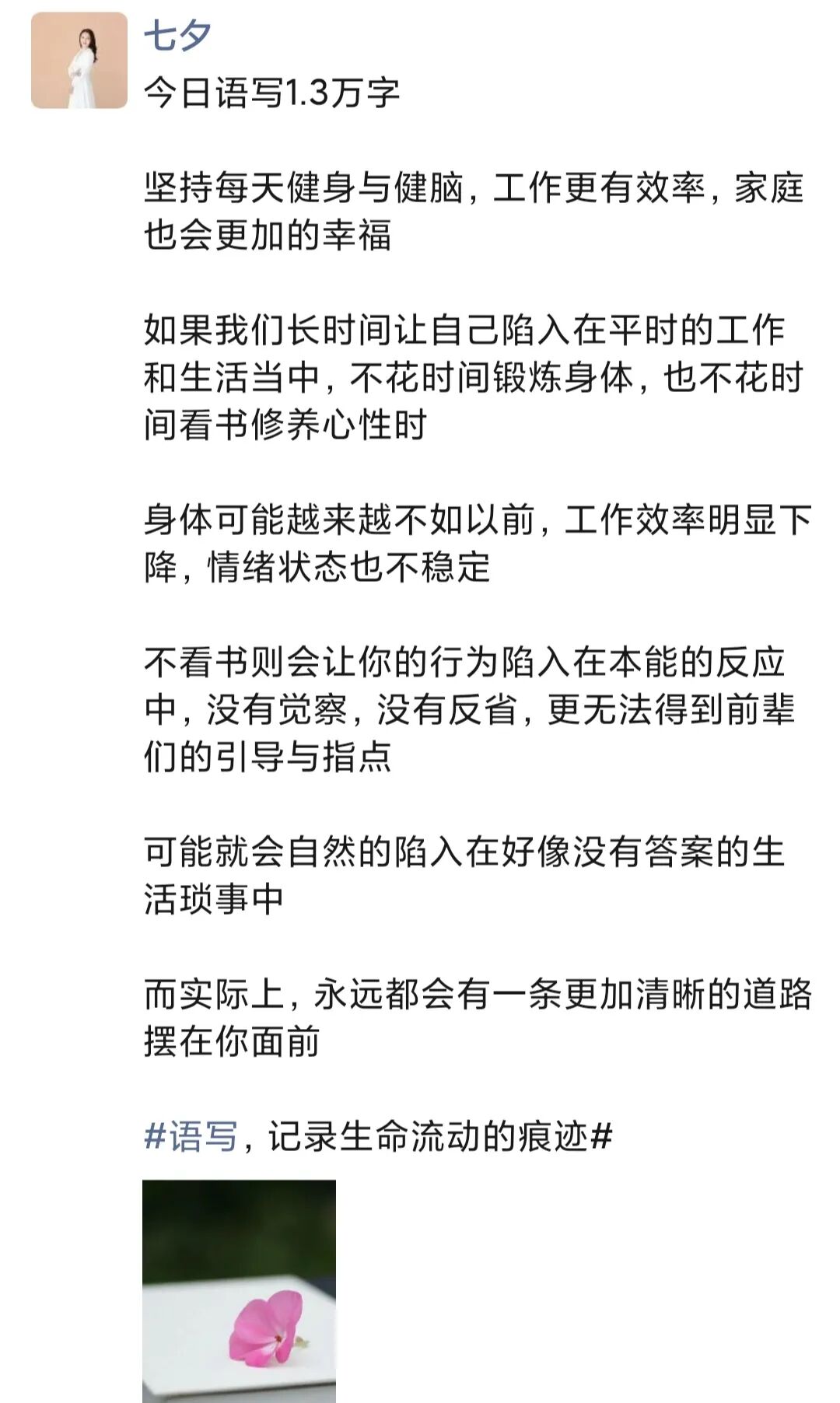 七夕

今日语写1.3万字

坚持每天健身与健脑，工作更有效率，家庭也会更加的幸福

如果我们长时间让自己陷入在平时的工作和生活当中，不花时间锻炼身体，也不花时间看书修养心性时

身体可能越来越不如以前，工作效率明显下降，情绪状态也不稳定

不看书则会让你的行为陷入在本能的反应中，没有觉察，没有反省，更无法得到前辈们的引导与指点

可能就会自然的陷入在好像没有答案的生活琐事中

而实际上，永远都会有一条更加清晰的道路摆在你面前

#语写，记录生命流动的痕迹#